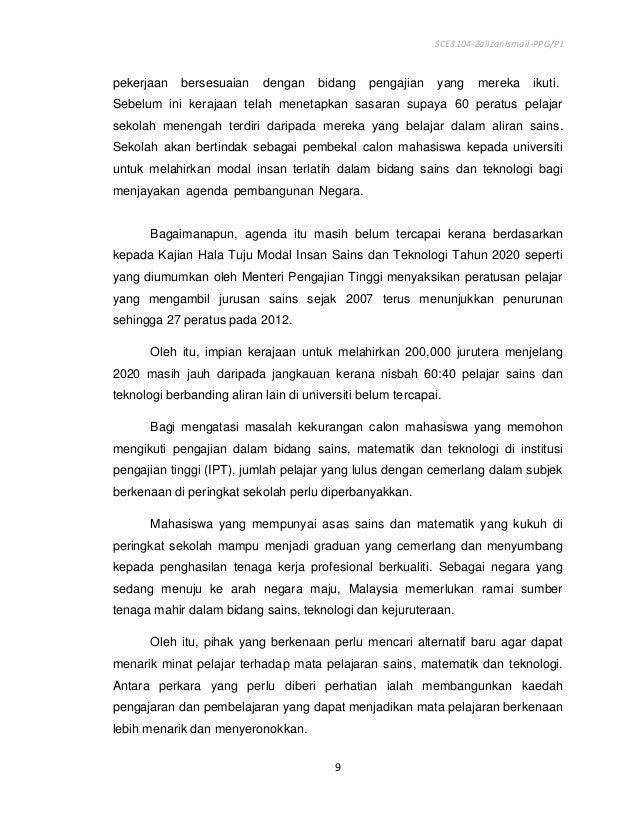 SCE3104-ZalizanIsmail-PPG/PJ

pekerjaan bersesuaian dengan bidang pengajian yang mereka ikuti. Sebelum ini kerajaan telah menetapkan sasaran supaya 60 peratus pelajar sekolah menengah terdiri daripada mereka yang belajar dalam aliran sains. Sekolah akan bertindak sebagai pembekal calon mahasiswa kepada universiti untuk melahirkan modal insan terlatih dalam bidang sains dan teknologi bagi menjayakan agenda pembangunan Negara.

Bagaimanapun, agenda itu masih belum tercapai kerana berdasarkan kepada Kajian Hala Tuju Modal Insan Sains dan Teknologi Tahun 2020 seperti yang diumumkan oleh Menteri Pengajian Tinggi menyaksikan peratusan pelajar yang mengambil jurusan sains sejak 2007 terus menunjukkan penurunan sehingga 27 peratus pada 2012.

Oleh itu, impian kerajaan untuk melahirkan 200,000 jurutera menjelang 2020 masih jauh daripada jangkauan kerana nisbah 60:40 pelajar sains dan teknologi berbanding aliran lain di universiti belum tercapai.

Bagi mengatasi masalah kekurangan calon mahasiswa yang memohon mengikuti pengajian dalam bidang sains, matematik dan teknologi di institusi pengajian tinggi (IPT), jumlah pelajar yang lulus dengan cemerlang dalam subjek berkenaan di peringkat sekolah perlu diperbanyakkan.

Mahasiswa yang mempunyai asas sains dan matematik yang kukuh di peringkat sekolah mampu menjadi graduan yang cemerlang dan menyumbang kepada penghasilan tenaga kerja profesional berkualiti. Sebagai negara yang sedang menuju ke arah negara maju, Malaysia memerlukan ramai sumber tenaga mahir dalam bidang sains, teknologi dan kejuruteraan.

Oleh itu, pihak yang berkenaan perlu mencari alternatif baru agar dapat menarik minat pelajar terhadap mata pelajaran sains, matematik dan teknologi. Antara perkara yang perlu diberi perhatian ialah membangunkan kaedah pengajaran dan pembelajaran yang dapat menjadikan mata pelajaran berkenaan lebih menarik dan menyeronokkan.

9